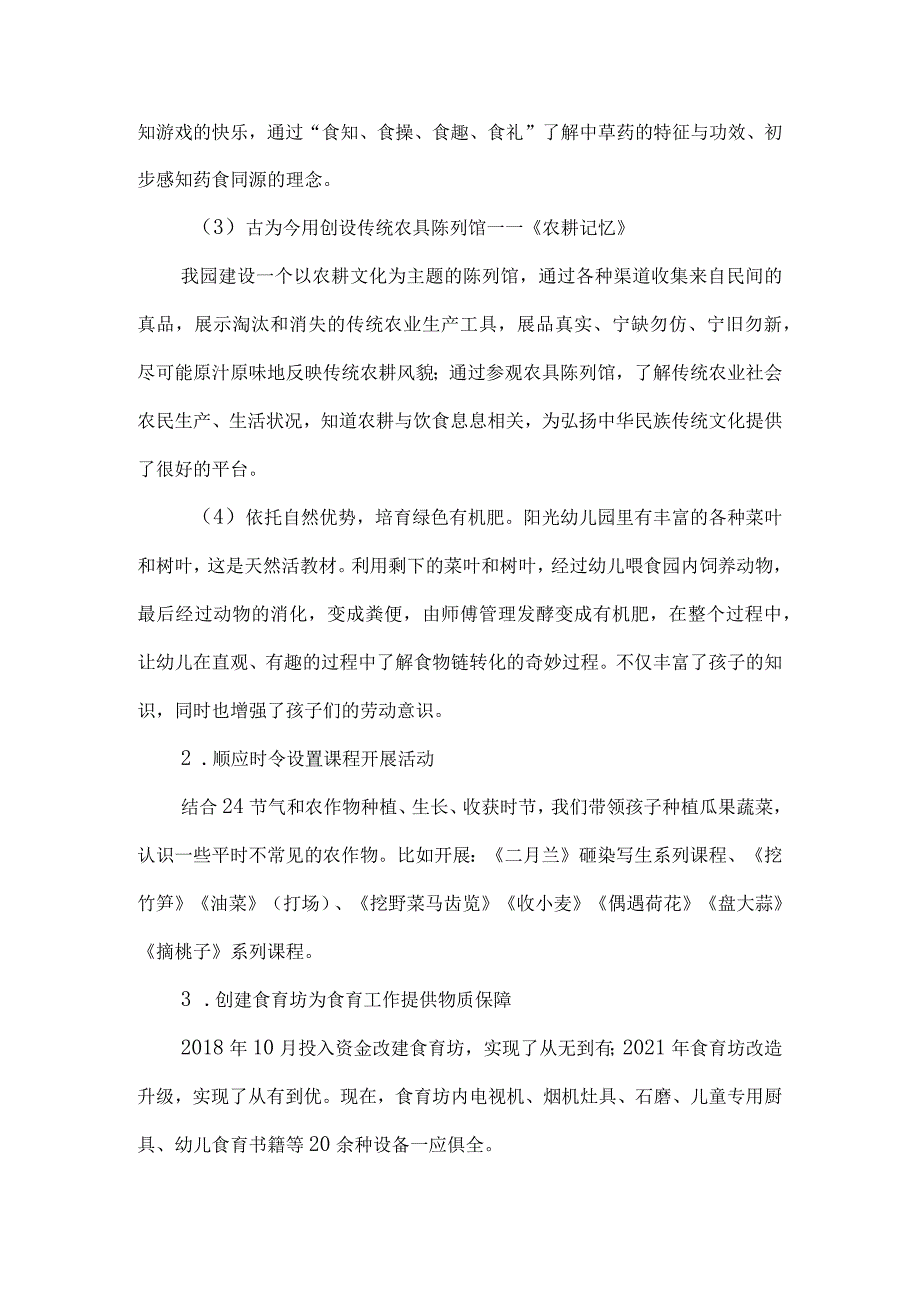 知游戏的快乐，通过“食知、食操、食趣、食礼”了解中草药的特征与功效、初步感知药食同源的理念。

（3）古为今用创设传统农具陈列馆一一《农耕记忆》

我园建设一个以农耕文化为主题的陈列馆，通过各种渠道收集来自民间的真品，展示淘汰和消失的传统农业生产工具，展品真实、宁缺勿仿、宁旧勿新，尽可能原汁原味地反映传统农耕风貌；通过参观农具陈列馆，了解传统农业社会农民生产、生活状况，知道农耕与饮食息息相关，为弘扬中华民族传统文化提供了很好的平台。

（4）依托自然优势，培育绿色有机肥。阳光幼儿园里有丰富的各种菜叶和树叶，这是天然活教材。利用剩下的菜叶和树叶，经过幼儿喂食园内饲养动物，最后经过动物的消化，变成粪便，由师傅管理发酵变成有机肥，在整个过程中，让幼儿在直观、有趣的过程中了解食物链转化的奇妙过程。不仅丰富了孩子的知识，同时也增强了孩子们的劳动意识。

2．顺应时令设置课程开展活动

结合24节气和农作物种植、生长、收获时节，我们带领孩子种植瓜果蔬菜，认识一些平时不常见的农作物。比如开展：《二月兰》砸染写生系列课程、《挖竹笋》《油菜》（打场）、《挖野菜马齿览》《收小麦》《偶遇荷花》《盘大蒜》《摘桃子》系列课程。

3．创建食育坊为食育工作提供物质保障

2018年10月投入资金改建食育坊，实现了从无到有；2021年食育坊改造升级，实现了从有到优。现在，食育坊内电视机、烟机灶具、石磨、儿童专用厨具、幼儿食育书籍等20余种设备一应俱全。